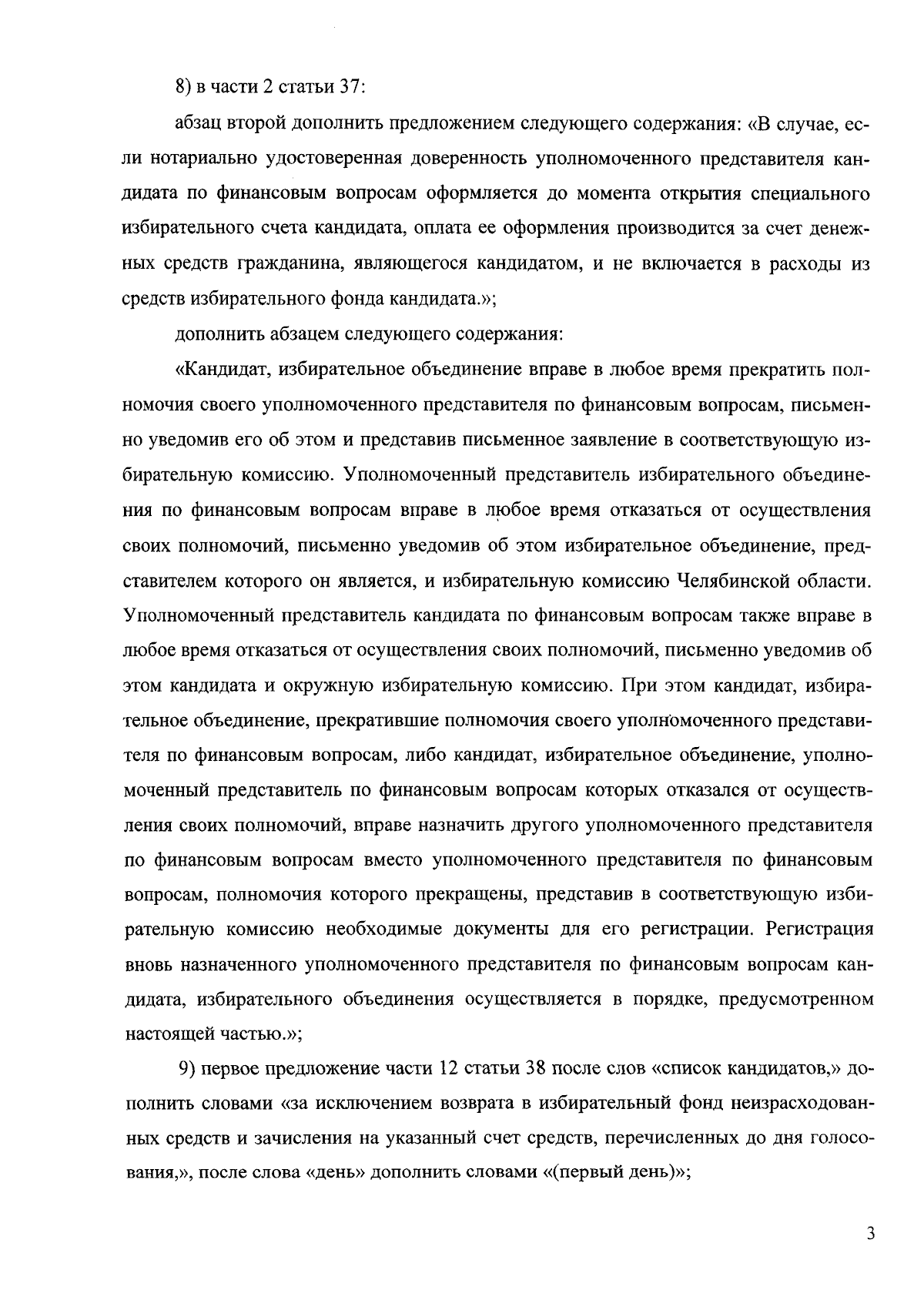 8) в части 2 статьи 37:

абзац второй дополнить предложением следующего содержания: «В случае, если нотариально удостоверенная доверенность уполномоченного представителя кандидата по финансовым вопросам оформляется до момента открытия специального избирательного счета кандидата, оплата ее оформления производится за счет денежных средств гражданина, являющегося кандидатом, и не включается в расходы из средств избирательного фонда кандидата.»;

дополнить абзацем следующего содержания:

«Кандидат, избирательное объединение вправе в любое время прекратить полномочия своего уполномоченного представителя по финансовым вопросам, письменно уведомив его об этом и представив письменное заявление в соответствующую избирательную комиссию. Уполномоченный представитель избирательного объединения по финансовым вопросам вправе в любое время отказаться от осуществления своих полномочий, письменно уведомив об этом избирательное объединение, представителем которого он является, и избирательную комиссию Челябинской области. Уполномоченный представитель кандидата по финансовым вопросам также вправе в любое время отказаться от осуществления своих полномочий, письменно уведомив об этом кандидата и окружную избирательную комиссию. При этом кандидат, избирательное объединение, прекратившие полномочия своего уполномоченного представителя по финансовым вопросам, либо кандидат, избирательное объединение, уполномоченный представитель по финансовым вопросам которых отказался от осуществления своих полномочий, вправе назначить другого уполномоченного представителя по финансовым вопросам вместо уполномоченного представителя по финансовым вопросам, полномочия которого прекращены, представив в соответствующую избирательную комиссию необходимые документы для его регистрации. Регистрация вновь назначенного уполномоченного представителя по финансовым вопросам кандидата, избирательного объединения осуществляется в порядке, предусмотренном настоящей частью.»;

9) первое предложение части 12 статьи 38 после слов «список кандидатов,» дополнить словами «за исключением возврата в избирательный фонд неизрасходованных средств и зачисления на указанный счет средств, перечисленных до дня голосования,», после слова «день» дополнить словами «(первый день)»;

3